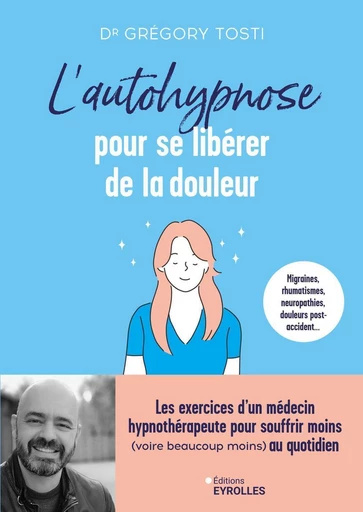 Dr GRÉGORY TOSTI

L'autohypnose

pour se libérer de la douleur

Migraines, rhumatismes, neuropathies, douleurs post-accident...

Les exercices d'un médecin hypnothérapeute pour souffrir moins (voire beaucoup moins) au quotidien

Éditions EYROLLES